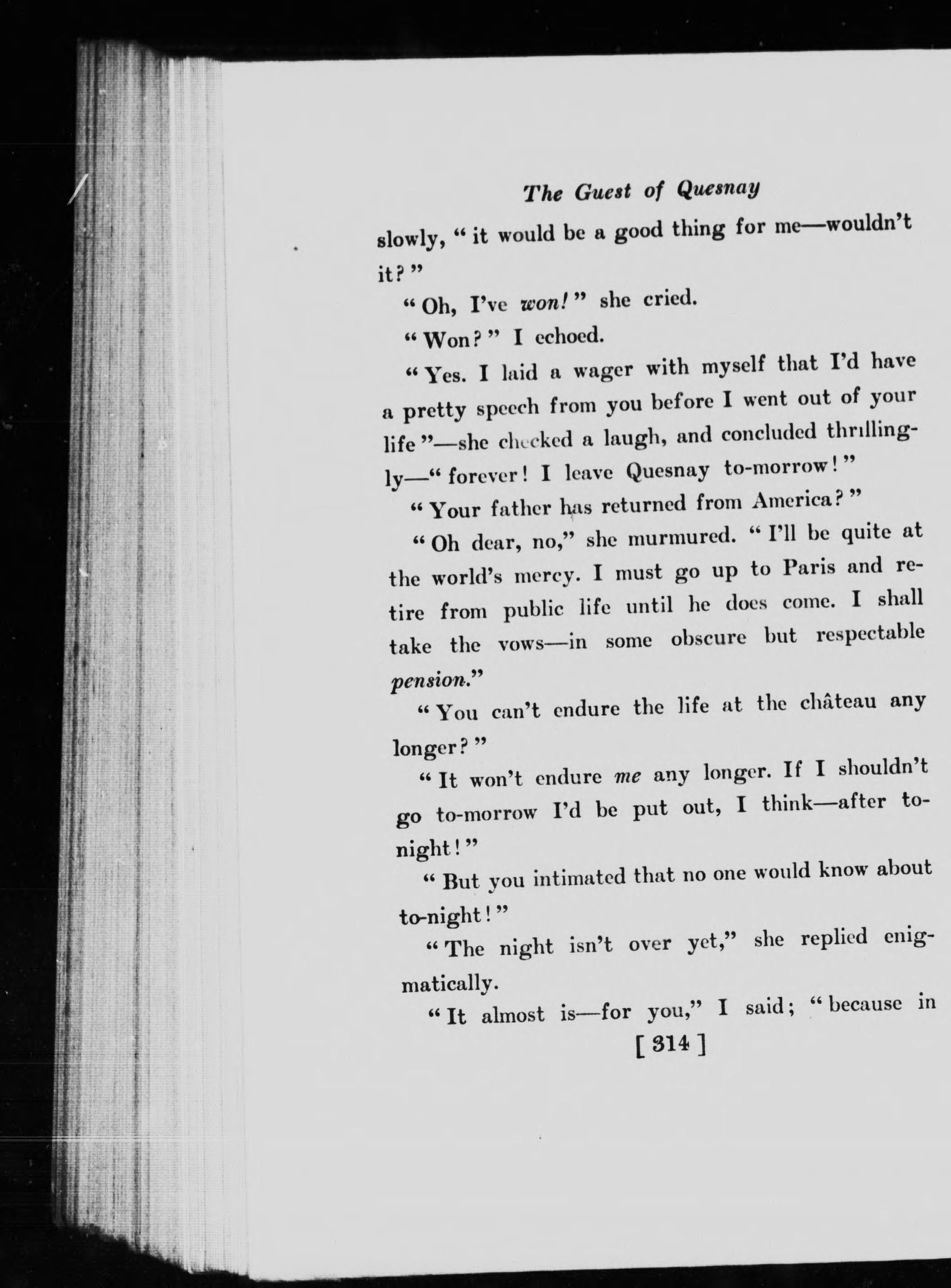 The Guest of Quesnay

slowly, "it would be a good thing for me—wouldn't it?"

"Oh, I've won!" she cried.

"Won?" I echoed.

"Yes. I laid a wager with myself that I'd have a pretty speech from you before I went out of your life"—she checked a laugh, and concluded thrillingly—"forever! I leave Quesnay to-morrow!"

"Your father has returned from America?"

"Oh dear, no," she murmured. "I'll be quite at the world's mercy. I must go up to Paris and retire from public life until he does come. I shall take the vows—in some obscure but respectable pension."

"You can't endure the life at the château any longer?"

"It won't endure me any longer. If I shouldn't go to-morrow I'd be put out, I think—after to-night!"

"But you intimated that no one would know about to-night!"

"The night isn't over yet," she replied enigmatically.

"It almost is—for you," I said; "because in

[ 314 ]